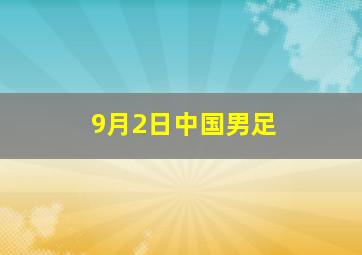 9月2日中国男足